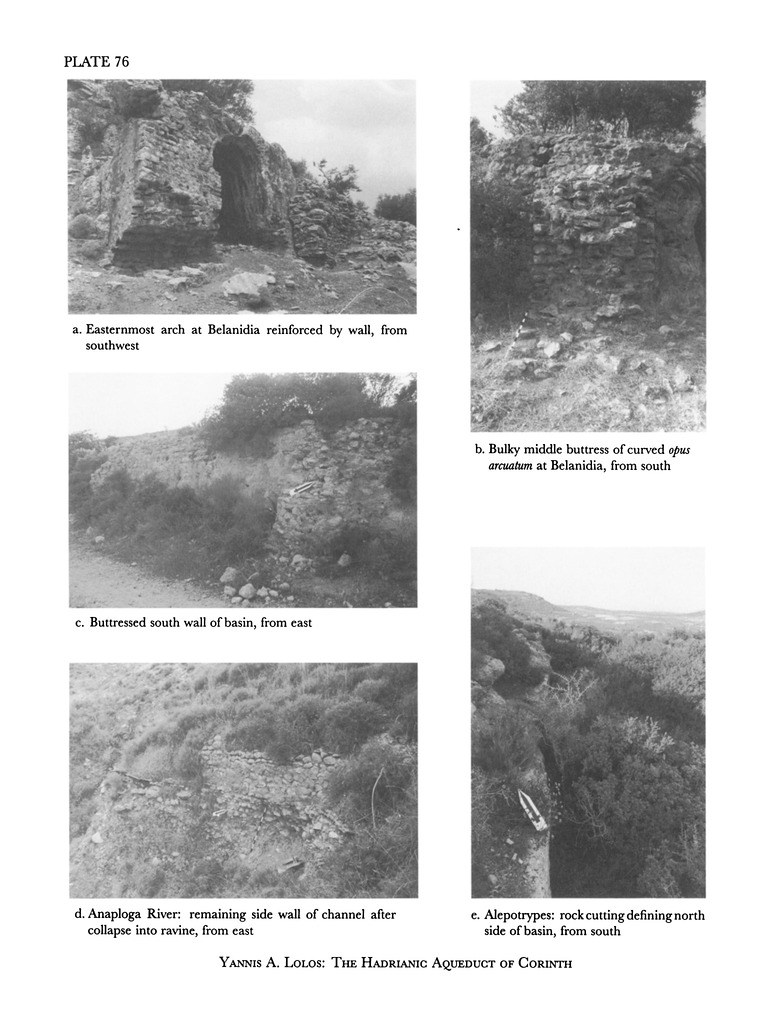 PLATE 76

a. Easternmost arch at Belanidia reinforced by wall, from southwest

c. Buttressed south wall of basin, from east

d. Anaploga River: remaining side wall of channel after collapse into ravine, from east

b. Bulky middle buttress of curved opus arcuatum at Belanidia, from south

e. Alepotrypes: rock cutting defining north side of basin, from south

YANNIS A. LOLOS: THE HADRIANIC AQUEDUCT OF CORINTH